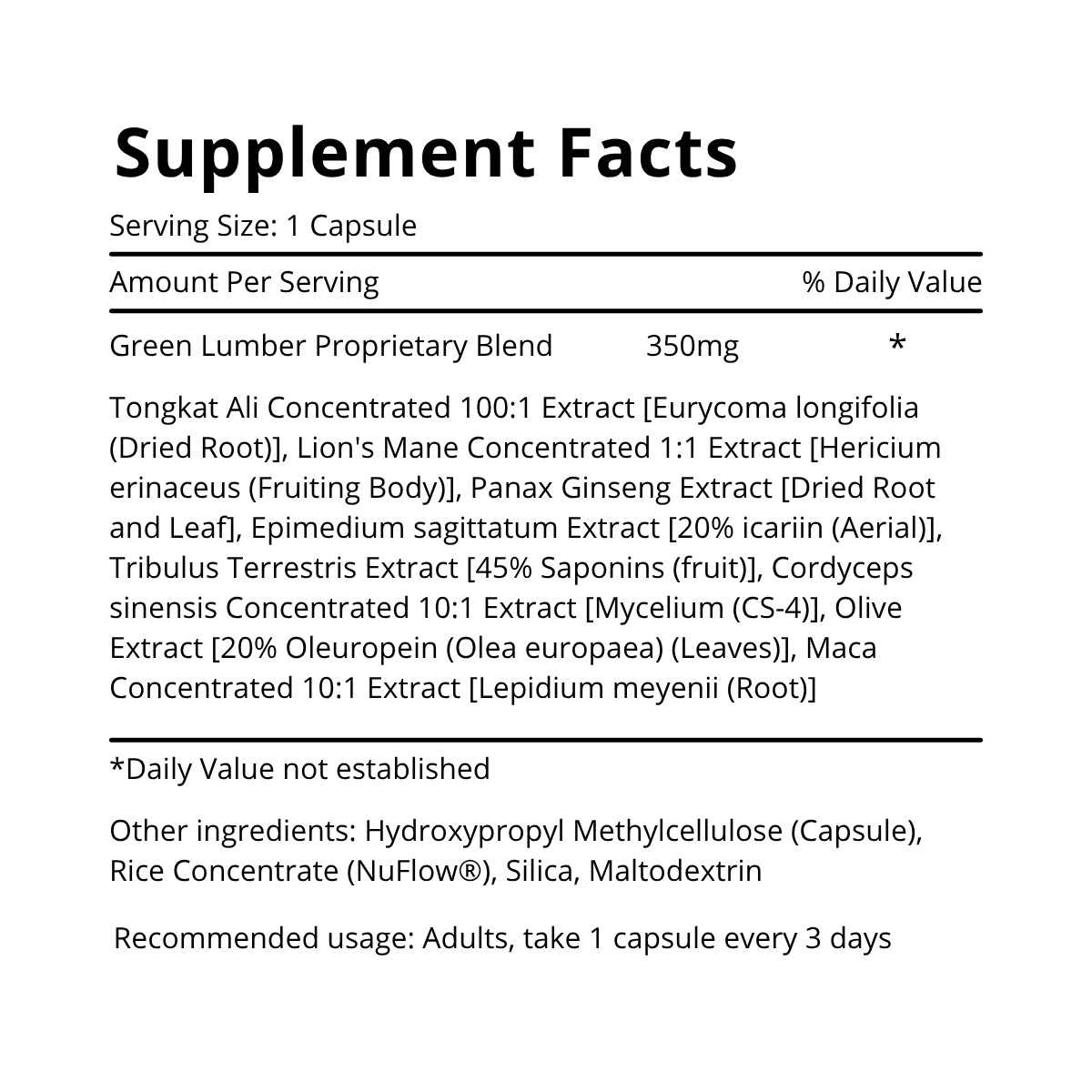 Supplement Facts

Serving Size: 1 Capsule

| Amount Per Serving | | % Daily Value |
|---|---|---|
| Green Lumber Proprietary Blend | 350mg | * |

Tongkat Ali Concentrated 100:1 Extract [Eurycoma longifolia (Dried Root)], Lion's Mane Concentrated 1:1 Extract [Hericium erinaceus (Fruiting Body)], Panax Ginseng Extract [Dried Root and Leaf], Epimedium sagittatum Extract [20% icariin (Aerial)], Tribulus Terrestris Extract [45% Saponins (fruit)], Cordyceps sinensis Concentrated 10:1 Extract [Mycelium (CS-4)], Olive Extract [20% Oleuropein (Olea europaea) (Leaves)], Maca Concentrated 10:1 Extract [Lepidium meyenii (Root)]

*Daily Value not established

Other ingredients: Hydroxypropyl Methylcellulose (Capsule), Rice Concentrate (NuFlow®), Silica, Maltodextrin

Recommended usage: Adults, take 1 capsule every 3 days